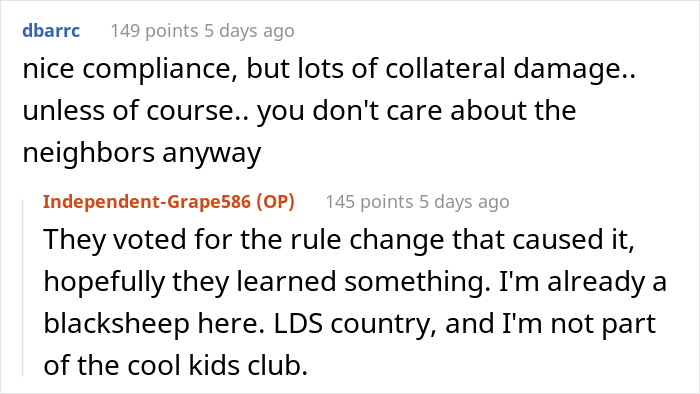 dbarrc 149 points 5 days ago

nice compliance, but lots of collateral damage.. unless of course.. you don't care about the neighbors anyway

Independent-Grape586 (OP) 145 points 5 days ago

They voted for the rule change that caused it, hopefully they learned something. I'm already a blacksheep here. LDS country, and I'm not part of the cool kids club.